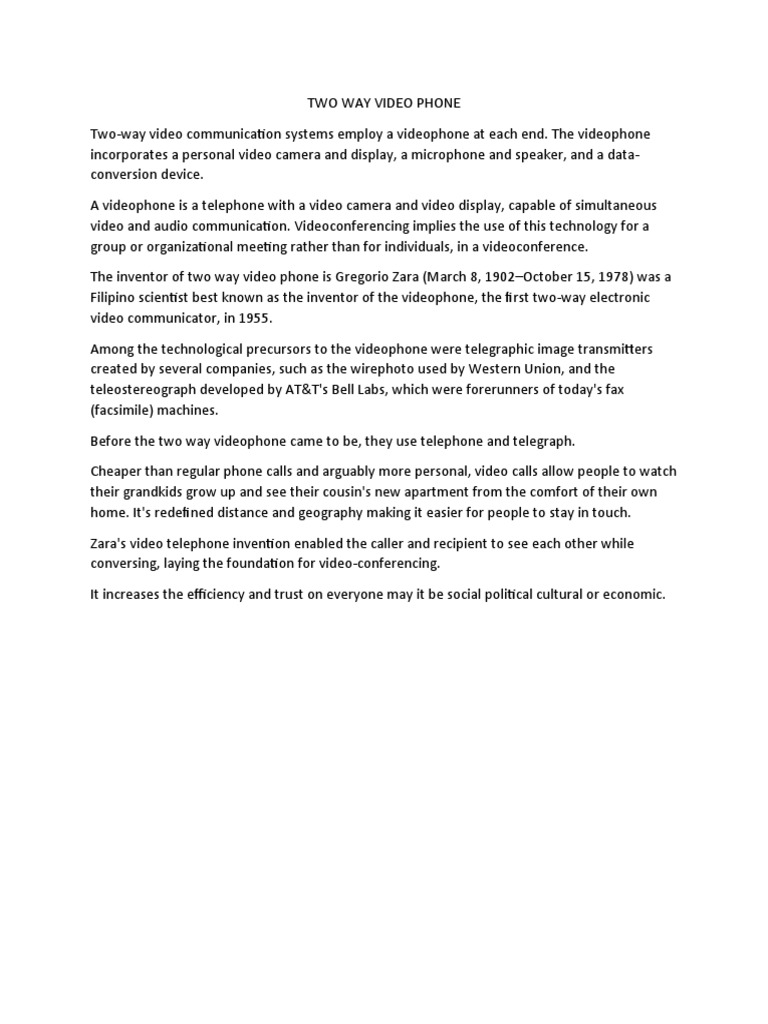 TWO WAY VIDEO PHONE

Two-way video communication systems employ a videophone at each end. The videophone incorporates a personal video camera and display, a microphone and speaker, and a data-conversion device.

A videophone is a telephone with a video camera and video display, capable of simultaneous video and audio communication. Videoconferencing implies the use of this technology for a group or organizational meeting rather than for individuals, in a videoconference.

The inventor of two way video phone is Gregorio Zara (March 8, 1902–October 15, 1978) was a Filipino scientist best known as the inventor of the videophone, the first two-way electronic video communicator, in 1955.

Among the technological precursors to the videophone were telegraphic image transmitters created by several companies, such as the wirephoto used by Western Union, and the teleostereograph developed by AT&T's Bell Labs, which were forerunners of today's fax (facsimile) machines.

Before the two way videophone came to be, they use telephone and telegraph.

Cheaper than regular phone calls and arguably more personal, video calls allow people to watch their grandkids grow up and see their cousin's new apartment from the comfort of their own home. It's redefined distance and geography making it easier for people to stay in touch.

Zara's video telephone invention enabled the caller and recipient to see each other while conversing, laying the foundation for video-conferencing.

It increases the efficiency and trust on everyone may it be social political cultural or economic.